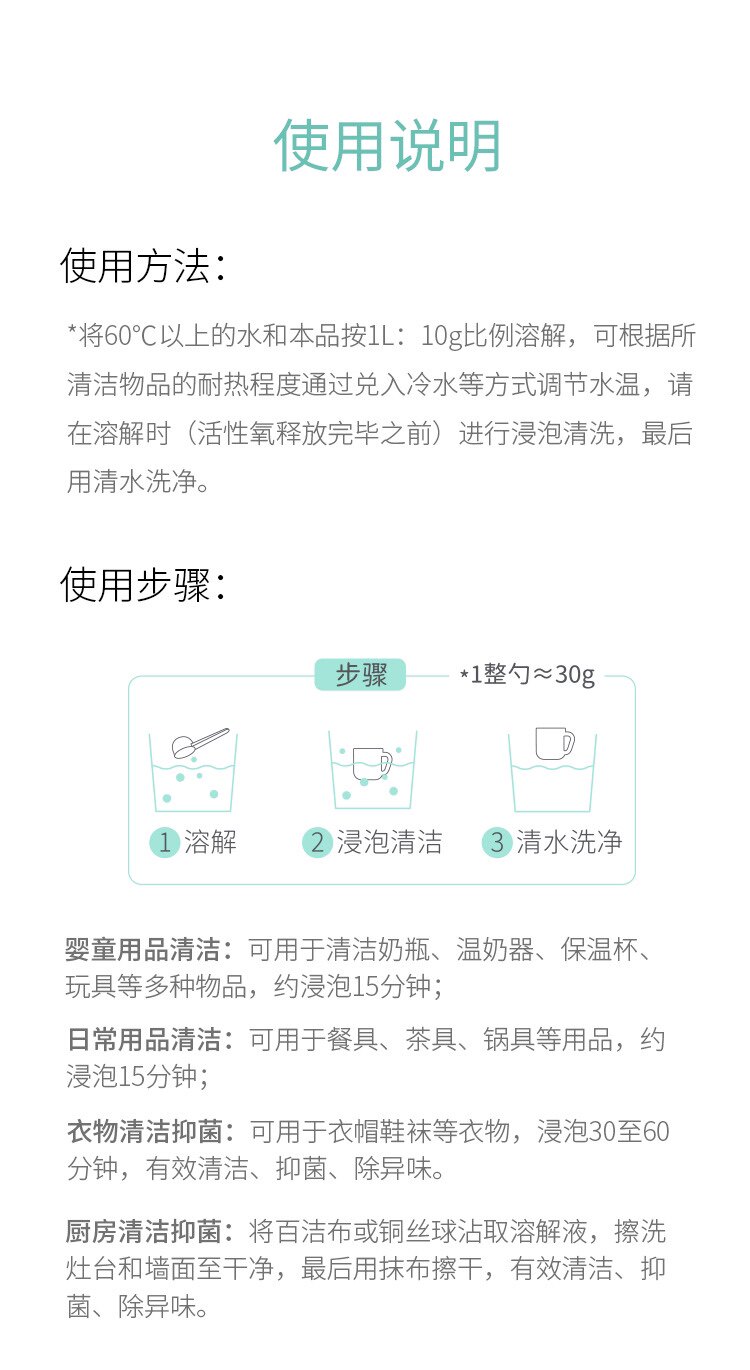 使用说明

使用方法：

*将60°C以上的水和本品按1L：10g比例溶解，可根据所清洁物品的耐热程度通过兑入冷水等方式调节水温，请在溶解时（活性氧释放完毕之前）进行浸泡清洗，最后用清水洗净。

使用步骤：

步骤

*1整勺≈30g

1 溶解 2 浸泡清洁 3 清水洗净

婴童用品清洁：可用于清洁奶瓶、温奶器、保温杯、玩具等多种物品，约浸泡15分钟；

日常用品清洁：可用于餐具、茶具、锅具等用品，约浸泡15分钟；

衣物清洁抑菌：可用于衣帽鞋袜等衣物，浸泡30至60分钟，有效清洁、抑菌、除异味。

厨房清洁抑菌：将百洁布或铜丝球沾取溶解液，擦洗灶台和墙面至干净，最后用抹布擦干，有效清洁、抑菌、除异味。